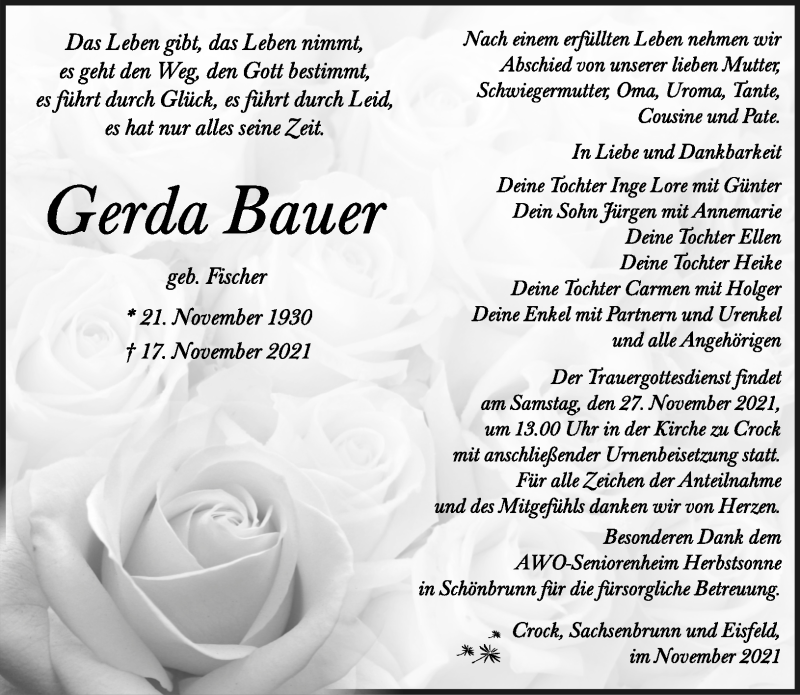 Das Leben gibt, das Leben nimmt,
es geht den Weg, den Gott bestimmt,
es führt durch Glück, es führt durch Leid,
es hat nur alles seine Zeit.

Gerda Bauer

geb. Fischer

* 21. November 1930
† 17. November 2021

Nach einem erfüllten Leben nehmen wir Abschied von unserer lieben Mutter, Schwiegermutter, Oma, Uroma, Tante, Cousine und Pate.

In Liebe und Dankbarkeit

Deine Tochter Inge Lore mit Günter
Dein Sohn Jürgen mit Annemarie
Deine Tochter Ellen
Deine Tochter Heike
Deine Tochter Carmen mit Holger
Deine Enkel mit Partnern und Urenkel
und alle Angehörigen

Der Trauergottesdienst findet am Samstag, den 27. November 2021, um 13.00 Uhr in der Kirche zu Crock mit anschließender Urnenbeisetzung statt.
Für alle Zeichen der Anteilnahme und des Mitgefühls danken wir von Herzen.
Besonderen Dank dem AWO-Seniorenheim Herbstsonne in Schönbrunn für die fürsorgliche Betreuung.

Crock, Sachsenbrunn und Eisfeld,
im November 2021